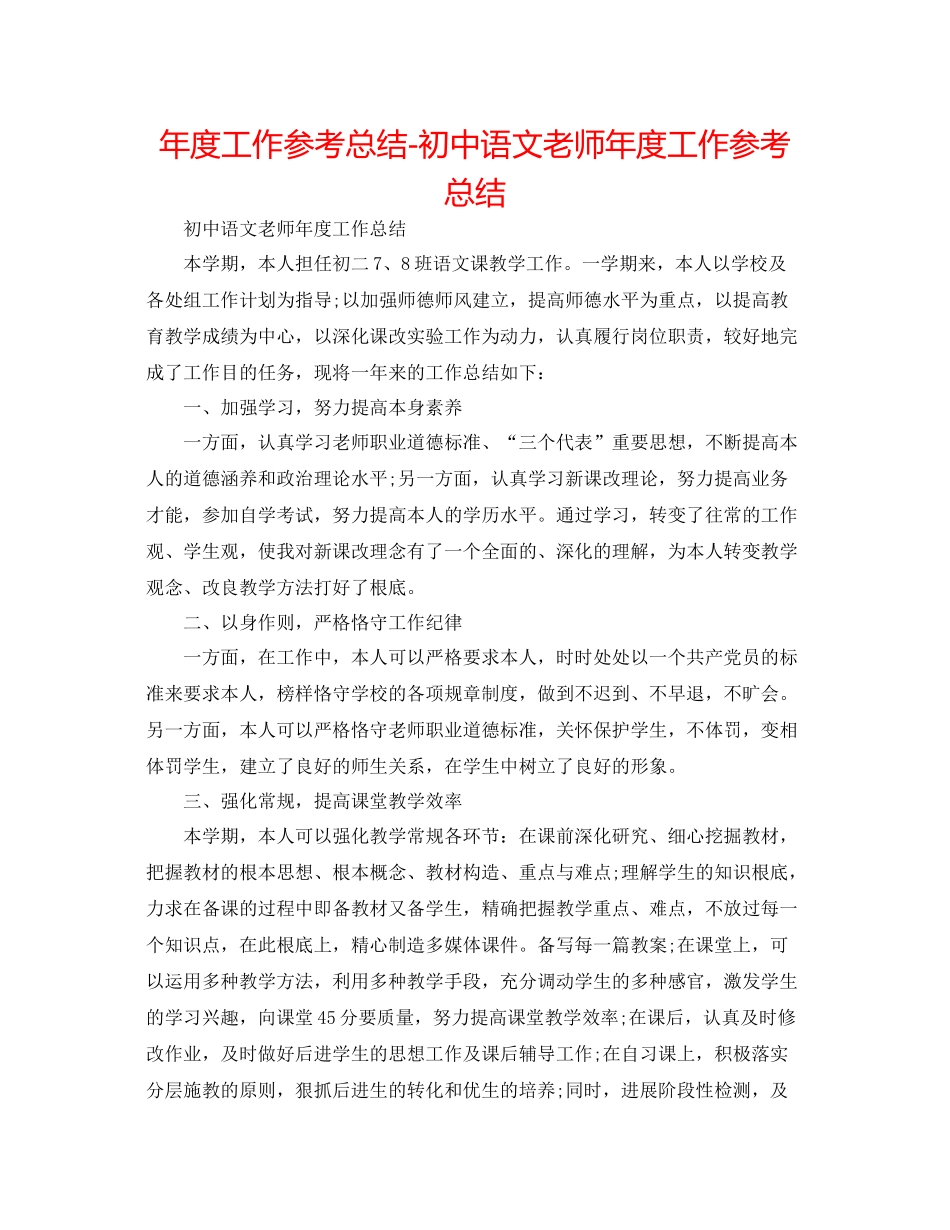 年度工作参考总结-初中语文老师年度工作参考总结

初中语文老师年度工作总结

本学期，本人担任初二7、8班语文课教学工作。一学期来，本人以学校及各处组工作计划为指导;以加强师德师风建立，提高师德水平为重点，以提高教育教学成绩为中心，以深化课改实验工作为动力，认真履行岗位职责，较好地完成了工作目的任务，现将一年来的工作总结如下：

一、加强学习，努力提高本身素养

一方面，认真学习老师职业道德标准、“三个代表”重要思想，不断提高本人的道德涵养和政治理论水平;另一方面，认真学习新课改理论，努力提高业务才能，参加自学考试，努力提高本人的学历水平。通过学习，转变了往常的工作观、学生观，使我对新课改理念有了一个全面的、深化的理解，为本人转变教学观念、改良教学方法打好了根底。

二、以身作则，严格恪守工作纪律

一方面，在工作中，本人可以严格要求本人，时时处处以一个共产党员的标准来要求本人，榜样恪守学校的各项规章制度，做到不迟到、不早退，不旷会。另一方面，本人可以严格恪守老师职业道德标准，关怀保护学生，不体罚，变相体罚学生，建立了良好的师生关系，在学生中树立了良好的形象。

三、强化常规，提高课堂教学效率

本学期，本人可以强化教学常规各环节：在课前深化研究、细心挖掘教材，把握教材的根本思想、根本概念、教材构造、重点与难点;理解学生的知识根底，力求在备课的过程中即备教材又备学生，精确把握教学重点、难点，不放过每一个知识点，在此根底上，精心制造多媒体课件。备写每一篇教案;在课堂上，可以运用多种教学方法，利用多种教学手段，充分调动学生的多种感官，激发学生的学习兴趣，向课堂45分要质量，努力提高课堂教学效率;在课后，认真及时修改作业，及时做好后进学生的思想工作及课后辅导工作;在自习课上，积极落实分层施教的原则，狠抓后进生的转化和优生的培养;同时，进展阶段性检测，及